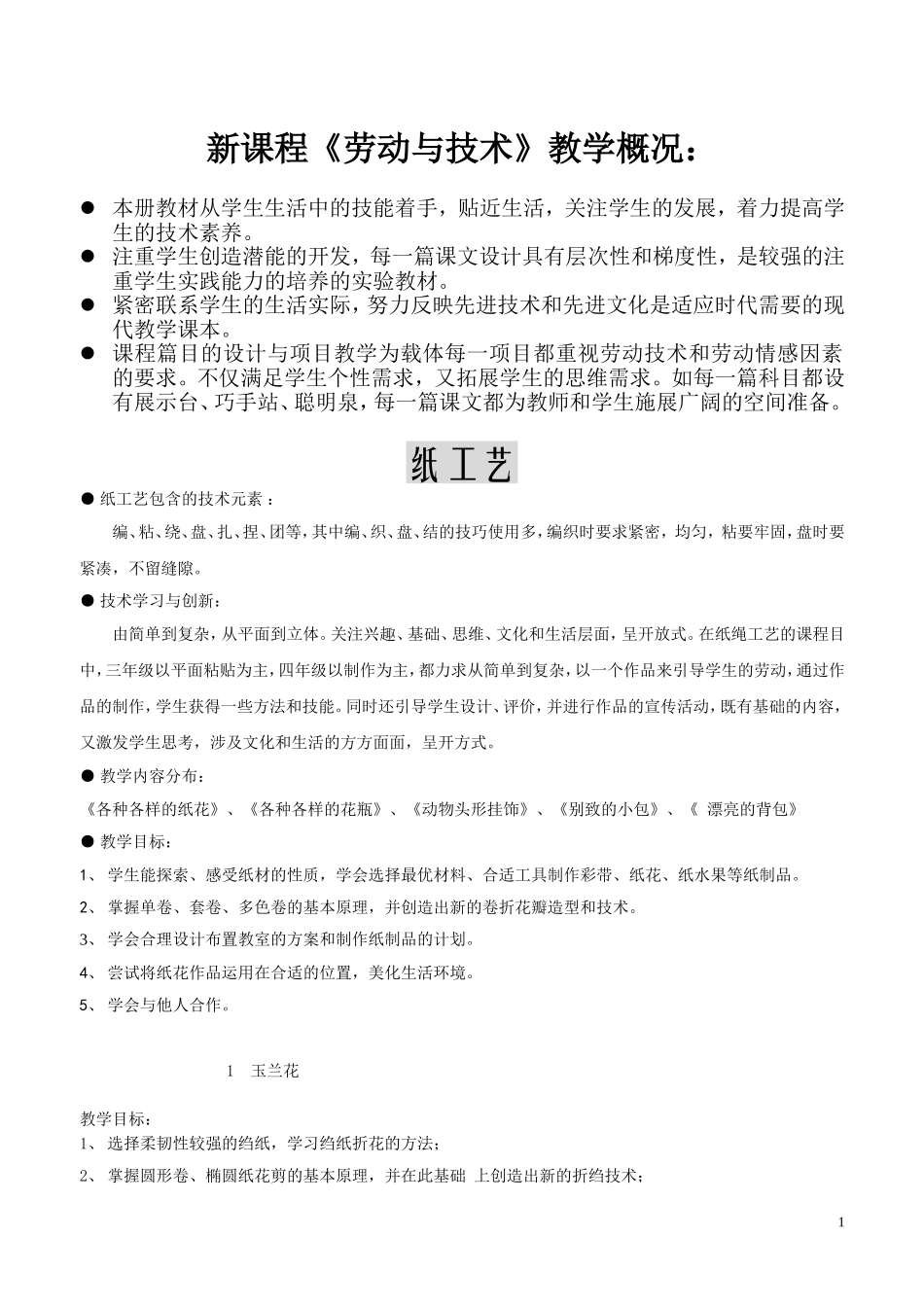 新课程《劳动与技术》教学概况：

● 本册教材从学生生活中的技能着手，贴近生活，关注学生的发展，着力提高学生的技术素养。
● 注重学生创造潜能的开发，每一篇课文设计具有层次性和梯度性，是较强的注重学生实践能力的培养的实验教材。
● 紧密联系学生的生活实际，努力反映先进技术和先进文化是适应时代需要的现代教学课本。
● 课程篇目的设计与项目教学为载体每一项目都重视劳动技术和劳动情感因素的要求。不仅满足学生个性需求，又拓展学生的思维需求。如每一篇科目都设有展示台、巧手站、聪明泉，每一篇课文都为教师和学生施展广阔的空间准备。

纸工艺

● 纸工艺包含的技术元素：

编、粘、绕、盘、扎、捏、团等，其中编、织、盘、结的技巧使用多，编织时要求紧密，均匀，粘要牢固，盘时要紧凑，不留缝隙。

● 技术学习与创新：

由简单到复杂，从平面到立体。关注兴趣、基础、思维、文化和生活层面，呈开放式。在纸绳工艺的课程目中，三年级以平面粘贴为主，四年级以制作为主，都力求从简单到复杂，以一个作品来引导学生的劳动，通过作品的制作，学生获得一些方法和技能。同时还引导学生设计、评价，并进行作品的宣传活动，既有基础的内容，又激发学生思考，涉及文化和生活的方方面面，呈开方式。

● 教学内容分布：

《各种各样的纸花》、《各种各样的花瓶》、《动物头形挂饰》、《别致的小包》、《 漂亮的背包》

● 教学目标：

1、 学生能探索、感受纸材的性质，学会选择最优材料、合适工具制作彩带、纸花、纸水果等纸制品。
2、 掌握单卷、套卷、多色卷的基本原理，并创造出新的卷折花瓣造型和技术。
3、 学会合理设计布置教室的方案和制作纸制品的计划。
4、 尝试将纸花作品运用在合适的位置，美化生活环境。
5、 学会与他人合作。

1 玉兰花

教学目标：
1、 选择柔韧性较强的绉纸，学习绉纸折花的方法；
2、 掌握圆形卷、椭圆纸花剪的基本原理，并在此基础 上创造出新的折绉技术；

1